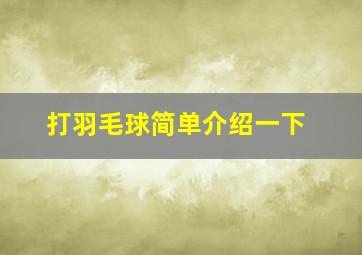 打羽毛球简单介绍一下